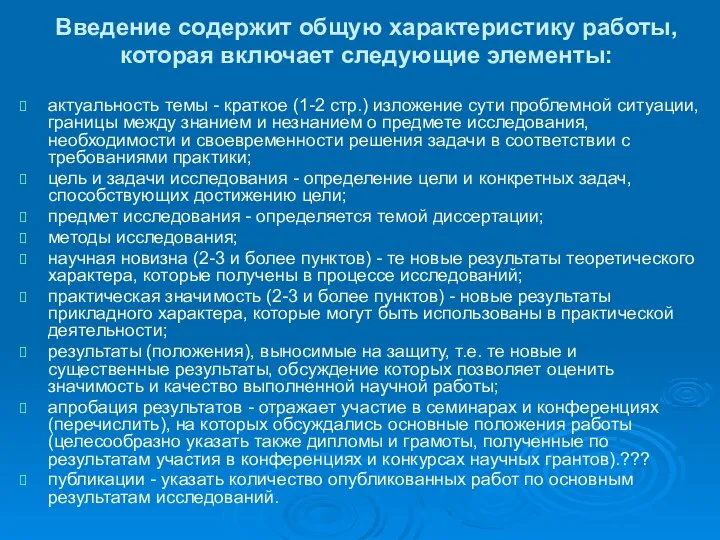 Введение содержит общую характеристику работы, которая включает следующие элементы:

актуальность темы - краткое (1-2 стр.) изложение сути проблемной ситуации, границы между знанием и незнанием о предмете исследования, необходимости и своевременности решения задачи в соответствии с требованиями практики;

цель и задачи исследования - определение цели и конкретных задач, способствующих достижению цели;

предмет исследования - определяется темой диссертации;

методы исследования;

научная новизна (2-3 и более пунктов) - те новые результаты теоретического характера, которые получены в процессе исследований;

практическая значимость (2-3 и более пунктов) - новые результаты прикладного характера, которые могут быть использованы в практической деятельности;

результаты (положения), выносимые на защиту, т.е. те новые и существенные результаты, обсуждение которых позволяет оценить значимость и качество выполненной научной работы;

апробация результатов - отражает участие в семинарах и конференциях (перечислить), на которых обсуждались основные положения работы (целесообразно указать также дипломы и грамоты, полученные по результатам участия в конференциях и конкурсах научных грантов).???

публикации - указать количество опубликованных работ по основным результатам исследований.